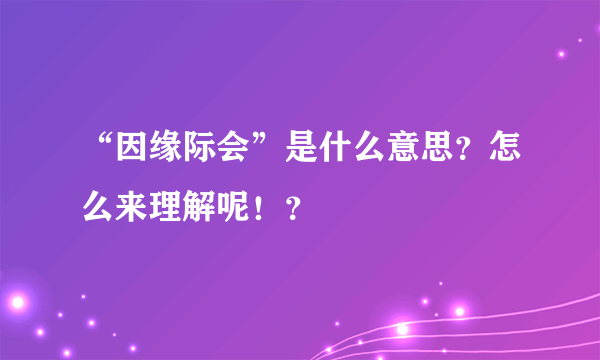 “因缘际会”是什么意思？怎么来理解呢！？